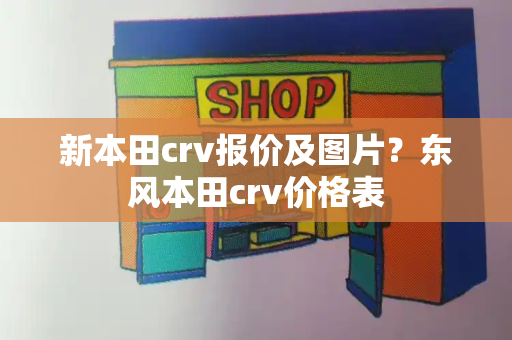 SHOP

新本田crv报价及图片？东风本田crv价格表